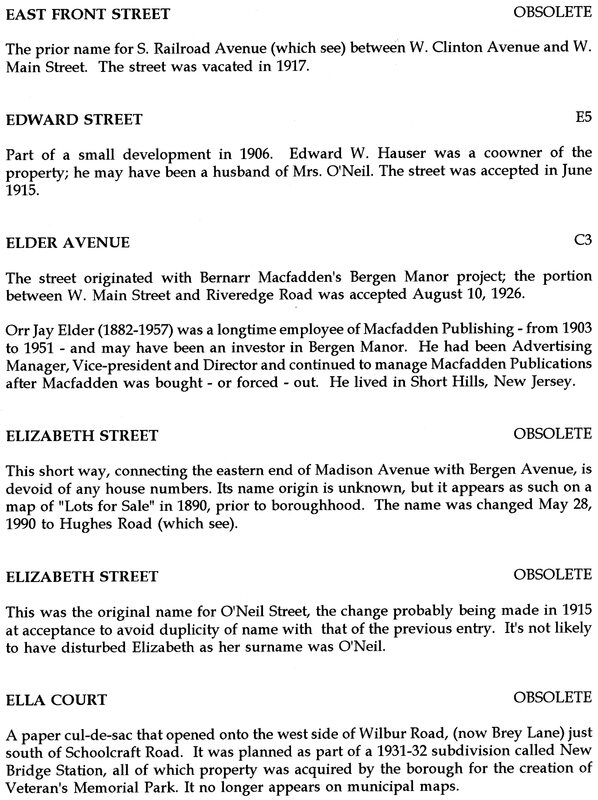 EAST FRONT STREET OBSOLETE

The prior name for S. Railroad Avenue (which see) between W. Clinton Avenue and W. Main Street. The street was vacated in 1917.

EDWARD STREET E5

Part of a small development in 1906. Edward W. Hauser was a coowner of the property; he may have been a husband of Mrs. O'Neil. The street was accepted in June 1915.

ELDER AVENUE C3

The street originated with Bernarr Macfadden's Bergen Manor project; the portion between W. Main Street and Riveredge Road was accepted August 10, 1926.

Orr Jay Elder (1882-1957) was a longtime employee of Macfadden Publishing - from 1903 to 1951 - and may have been an investor in Bergen Manor. He had been Advertising Manager, Vice-president and Director and continued to manage Macfadden Publications after Macfadden was bought - or forced - out. He lived in Short Hills, New Jersey.

ELIZABETH STREET OBSOLETE

This short way, connecting the eastern end of Madison Avenue with Bergen Avenue, is devoid of any house numbers. Its name origin is unknown, but it appears as such on a map of "Lots for Sale" in 1890, prior to boroughhood. The name was changed May 28, 1990 to Hughes Road (which see).

ELIZABETH STREET OBSOLETE

This was the original name for O'Neil Street, the change probably being made in 1915 at acceptance to avoid duplicity of name with that of the previous entry. It's not likely to have disturbed Elizabeth as her surname was O'Neil.

ELLA COURT OBSOLETE

A paper cul-de-sac that opened onto the west side of Wilbur Road, (now Brey Lane) just south of Schoolcraft Road. It was planned as part of a 1931-32 subdivision called New Bridge Station, all of which property was acquired by the borough for the creation of Veteran's Memorial Park. It no longer appears on municipal maps.